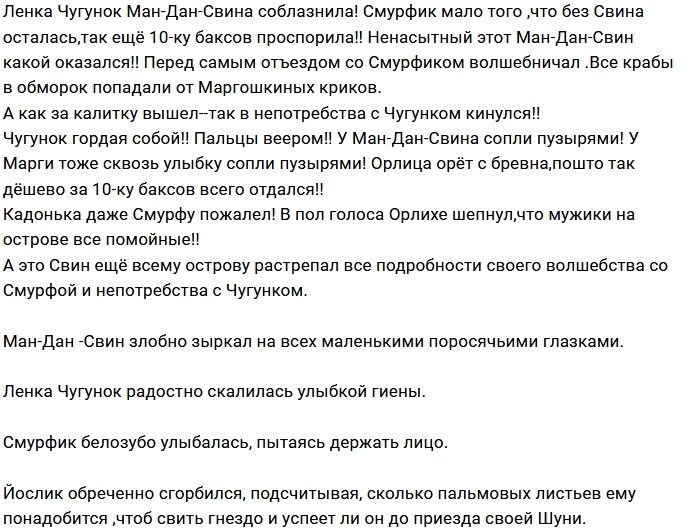 Ленка Чугунок Ман-Дан-Свина соблазнила! Смурфик мало того ,что без Свина осталась,так ещё 10-ку баксов проспорила!! Ненасытный этот Ман-Дан-Свин какой оказался!! Перед самым отъездом со Смурфиком волшебничал .Все крабы в обморок попадали от Маргошкиных криков.
А как за калитку вышел--так в непотребства с Чугунком кинулся!!
Чугунок гордая собой!! Пальцы веером!! У Ман-Дан-Свина сопли пузырями! У Марги тоже сквозь улыбку сопли пузырями! Орлица орёт с бревна,пошто так дёшево за 10-ку баксов всего отдался!!
Кадонька даже Смурфу пожалел! В пол голоса Орлихе шепнул,что мужики на острове все помойные!!
А это Свин ещё всему острову растрепал все подробности своего волшебства со Смурфой и непотребства с Чугунком.

Ман-Дан -Свин злобно зыркал на всех маленькими поросячьими глазками.

Ленка Чугунок радостно скалилась улыбкой гиены.

Смурфик белозубо улыбалась, пытаясь держать лицо.

Йослик обреченно сгорбился, подсчитывая, сколько пальмовых листьев ему понадобится ,чтоб свить гнездо и успеет ли он до приезда своей Шуни.